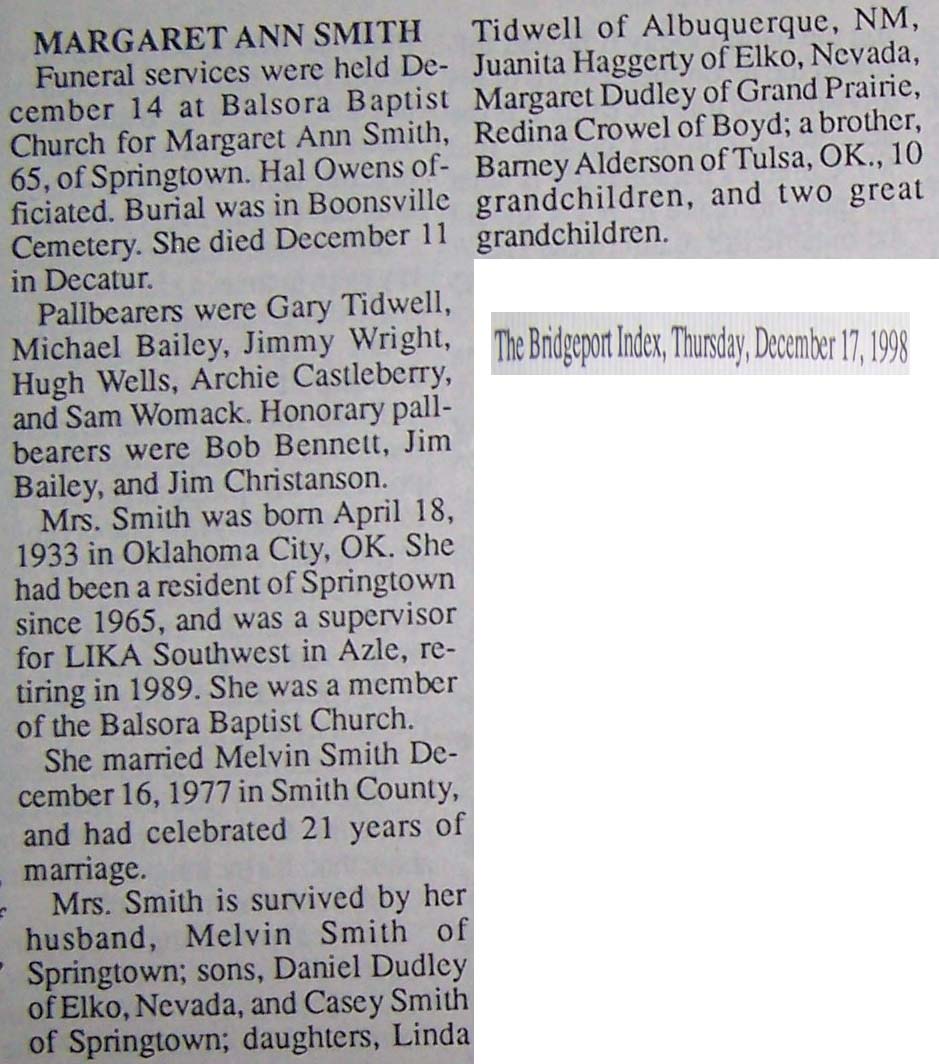 MARGARET ANN SMITH

Funeral services were held December 14 at Balsora Baptist Church for Margaret Ann Smith, 65, of Springtown. Hal Owens officiated. Burial was in Boonsville Cemetery. She died December 11 in Decatur.

Pallbearers were Gary Tidwell, Michael Bailey, Jimmy Wright, Hugh Wells, Archie Castleberry, and Sam Womack. Honorary pallbearers were Bob Bennett, Jim Bailey, and Jim Christanson.

Mrs. Smith was born April 18, 1933 in Oklahoma City, OK. She had been a resident of Springtown since 1965, and was a supervisor for LIKA Southwest in Azle, retiring in 1989. She was a member of the Balsora Baptist Church.

She married Melvin Smith December 16, 1977 in Smith County, and had celebrated 21 years of marriage.

Mrs. Smith is survived by her husband, Melvin Smith of Springtown; sons, Daniel Dudley of Elko, Nevada, and Casey Smith of Springtown; daughters, Linda Tidwell of Albuquerque, NM, Juanita Haggerty of Elko, Nevada, Margaret Dudley of Grand Prairie, Redina Crowel of Boyd; a brother, Barney Alderson of Tulsa, OK., 10 grandchildren, and two great grandchildren.

The Bridgeport Index, Thursday, December 17, 1998